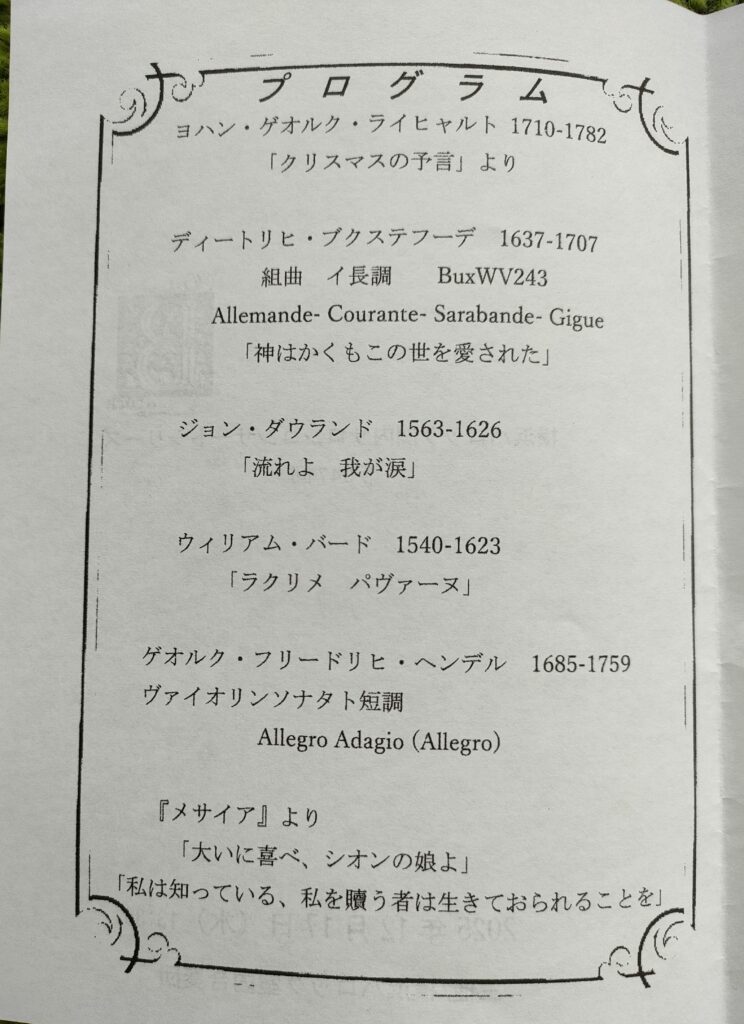 プログラム

ヨハン・ゲオルク・ライヒャルト 1710-1782
「クリスマスの予言」より

ディートリヒ・ブクステフーデ 1637-1707
組曲 イ長調 BuxWV243
Allemande- Courante- Sarabande- Gigue
「神はかくもこの世を愛された」

ジョン・ダウランド 1563-1626
「流れよ 我が涙」

ウィリアム・バード 1540-1623
「ラクリメ パヴァーヌ」

ゲオルク・フリードリヒ・ヘンデル 1685-1759
ヴァイオリンソナタト短調
Allegro Adagio (Allegro)

『メサイア』より
「大いに喜べ、シオンの娘よ」
「私は知っている、私を贖う者は生きておられることを」